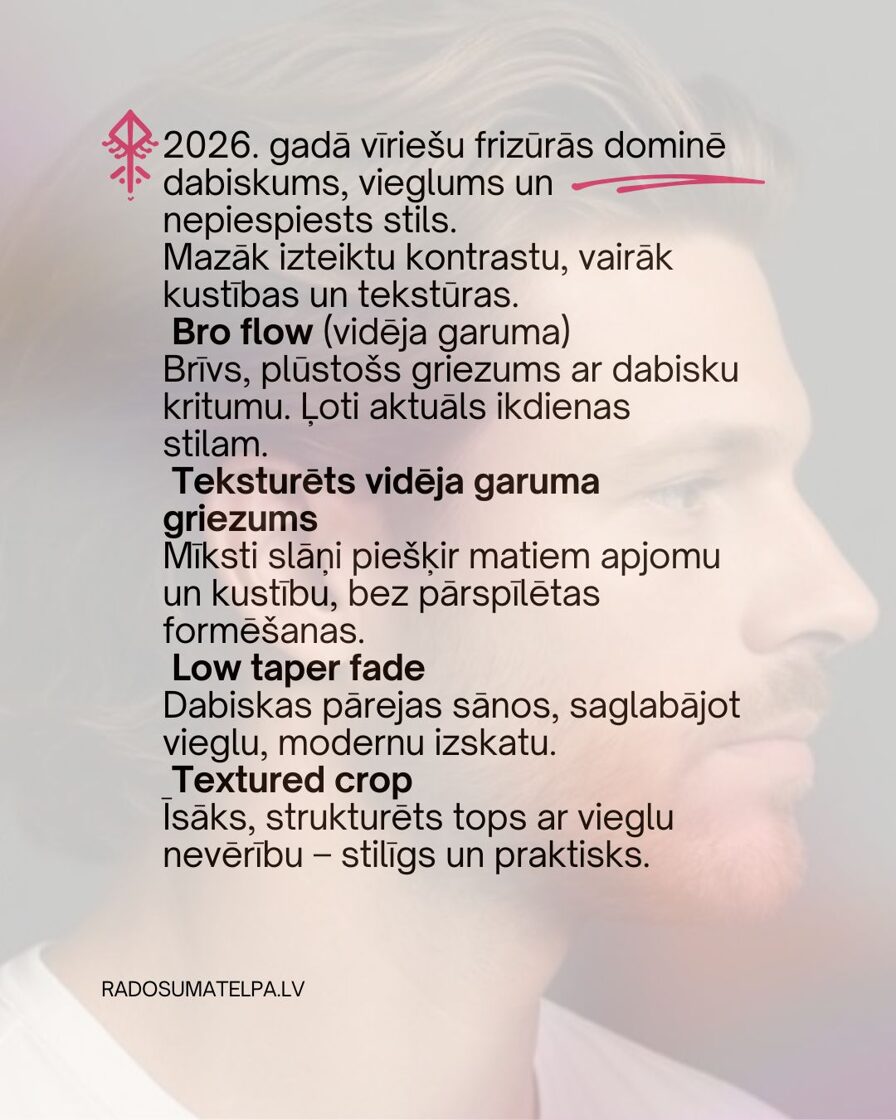 2026. gadā vīriešu frizūrās dominē dabiskums, vieglums un nepiespiests stils.
Mazāk izteiktu kontrastu, vairāk kustības un tekstūras.

Bro flow (vidēja garuma)
Brīvs, plūstošs griezums ar dabisku kritumu. Ļoti aktuāls ikdienas stilam.

Teksturēts vidēja garuma griezums
Mīksti slāņi piešķir matiem apjomu un kustību, bez pārspīlētas formēšanas.

Low taper fade
Dabiskas pārejas sānos, saglabājot vieglu, modernu izskatu.

Textured crop
Īsāks, strukturēts tops ar vieglu nevērību – stilīgs un praktisks.

RADOSUMATELPA.LV